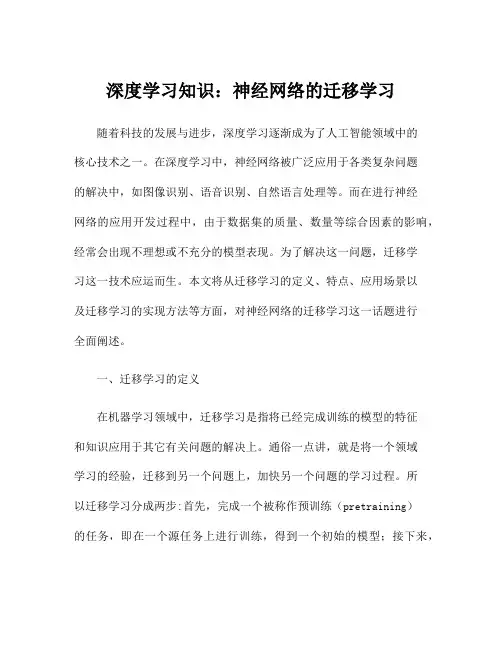 深度学习知识：神经网络的迁移学习

随着科技的发展与进步，深度学习逐渐成为了人工智能领域中的核心技术之一。在深度学习中，神经网络被广泛应用于各类复杂问题的解决中，如图像识别、语音识别、自然语言处理等。而在进行神经网络的应用开发过程中，由于数据集的质量、数量等综合因素的影响，经常会出现不理想或不充分的模型表现。为了解决这一问题，迁移学习这一技术应运而生。本文将从迁移学习的定义、特点、应用场景以及迁移学习的实现方法等方面，对神经网络的迁移学习这一话题进行全面阐述。

一、迁移学习的定义

在机器学习领域中，迁移学习是指将已经完成训练的模型的特征和知识应用于其它有关问题的解决上。通俗一点讲，就是将一个领域学习的经验，迁移到另一个问题上，加快另一个问题的学习过程。所以迁移学习分成两步:首先，完成一个被称作预训练（pretraining）的任务，即在一个源任务上进行训练，得到一个初始的模型；接下来，